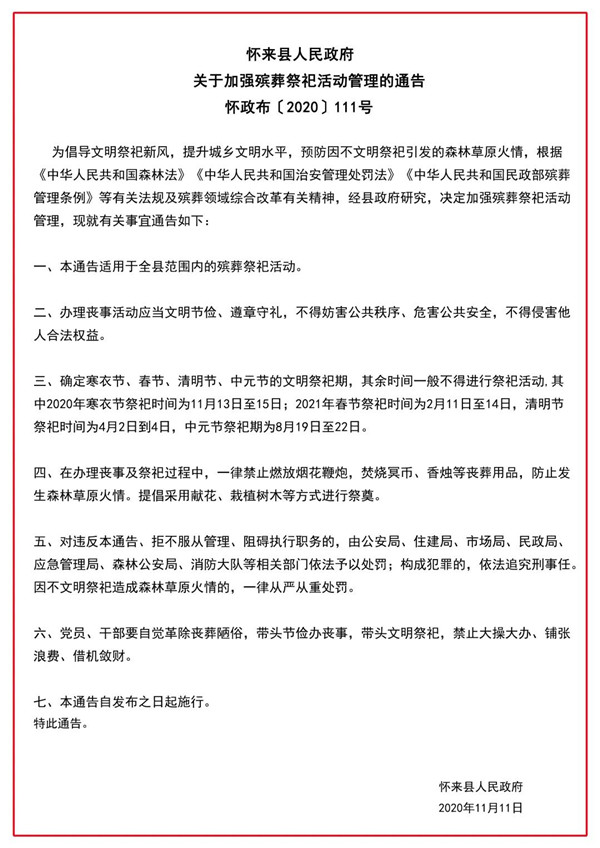 怀来县人民政府
关于加强殡葬祭祀活动管理的通告
怀政布〔2020〕111号

为倡导文明祭祀新风，提升城乡文明水平，预防因不文明祭祀引发的森林草原火情，根据《中华人民共和国森林法》《中华人民共和国治安管理处罚法》《中华人民共和国民政部殡葬管理条例》等有关法规及殡葬领域综合改革有关精神，经县政府研究，决定加强殡葬祭祀活动管理，现就有关事宜通告如下：

一、本通告适用于全县范围内的殡葬祭祀活动。

二、办理丧事活动应当文明节俭、遵章守礼，不得妨害公共秩序、危害公共安全，不得侵害他人合法权益。

三、确定寒衣节、春节、清明节、中元节的文明祭祀期，其余时间一般不得进行祭祀活动.其中2020年寒衣节祭祀时间为11月13日至15日；2021年春节祭祀时间为2月11日至14日，清明节祭祀时间为4月2日到4日，中元节祭祀期为8月19日至22日。

四、在办理丧事及祭祀过程中，一律禁止燃放烟花鞭炮，焚烧冥币、香烛等丧葬用品，防止发生森林草原火情。提倡采用献花、栽植树木等方式进行祭奠。

五、对违反本通告、拒不服从管理、阻碍执行职务的，由公安局、住建局、市场局、民政局、应急管理局、森林公安局、消防大队等相关部门依法予以处罚；构成犯罪的，依法追究刑事任。因不文明祭祀造成森林草原火情的，一律从严从重处罚。

六、党员、干部要自觉革除丧葬陋俗，带头节俭办丧事，带头文明祭祀，禁止大操大办、铺张浪费、借机敛财。

七、本通告自发布之日起施行。
特此通告。

怀来县人民政府
2020年11月11日